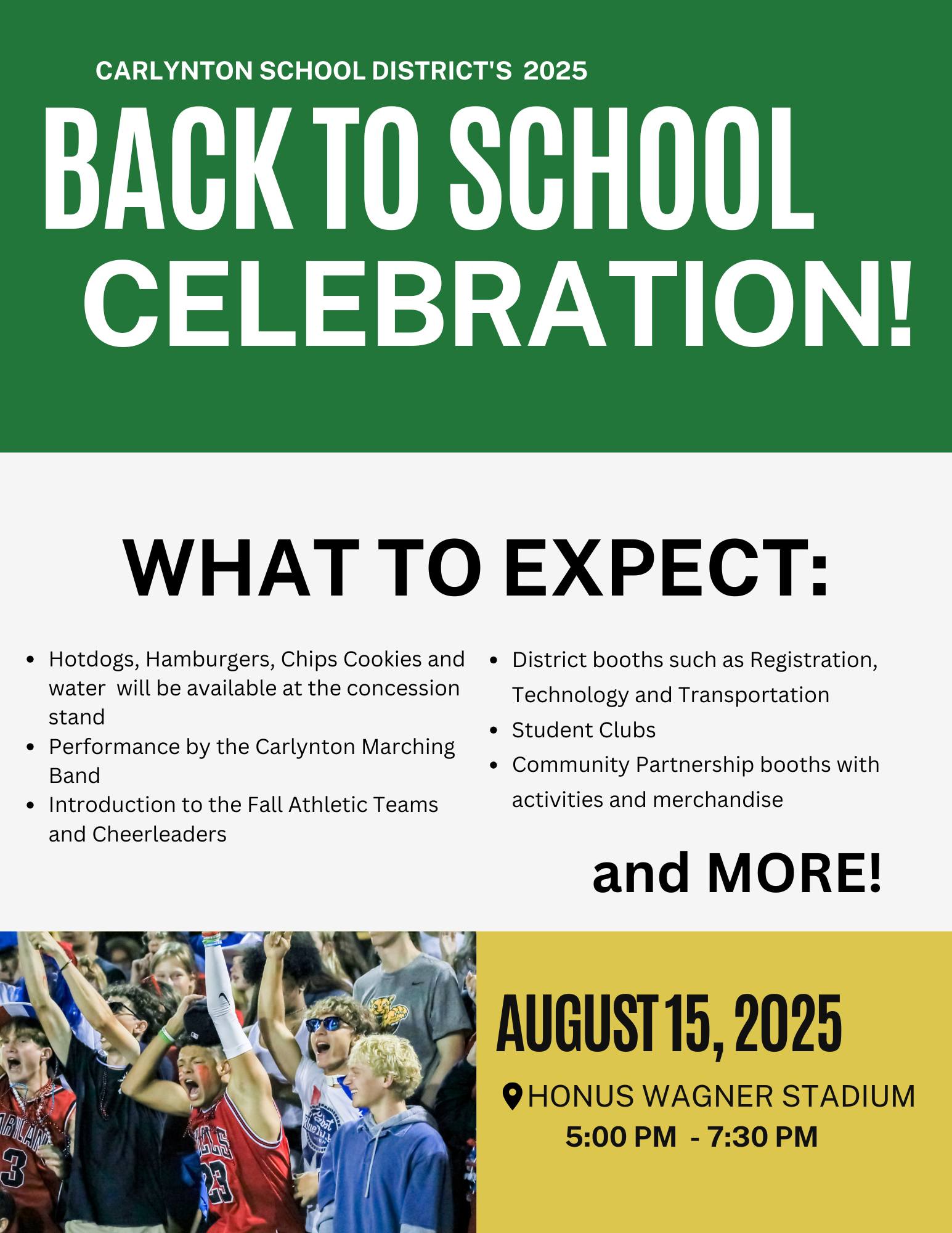 CARLYNTON SCHOOL DISTRICT'S 2025

BACK TO SCHOOL CELEBRATION!

WHAT TO EXPECT:

• Hotdogs, Hamburgers, Chips Cookies and water will be available at the concession stand
• Performance by the Carlynton Marching Band
• Introduction to the Fall Athletic Teams and Cheerleaders

• District booths such as Registration, Technology and Transportation
• Student Clubs
• Community Partnership booths with activities and merchandise

and MORE!

AUGUST 15, 2025

HONUS WAGNER STADIUM
5:00 PM - 7:30 PM